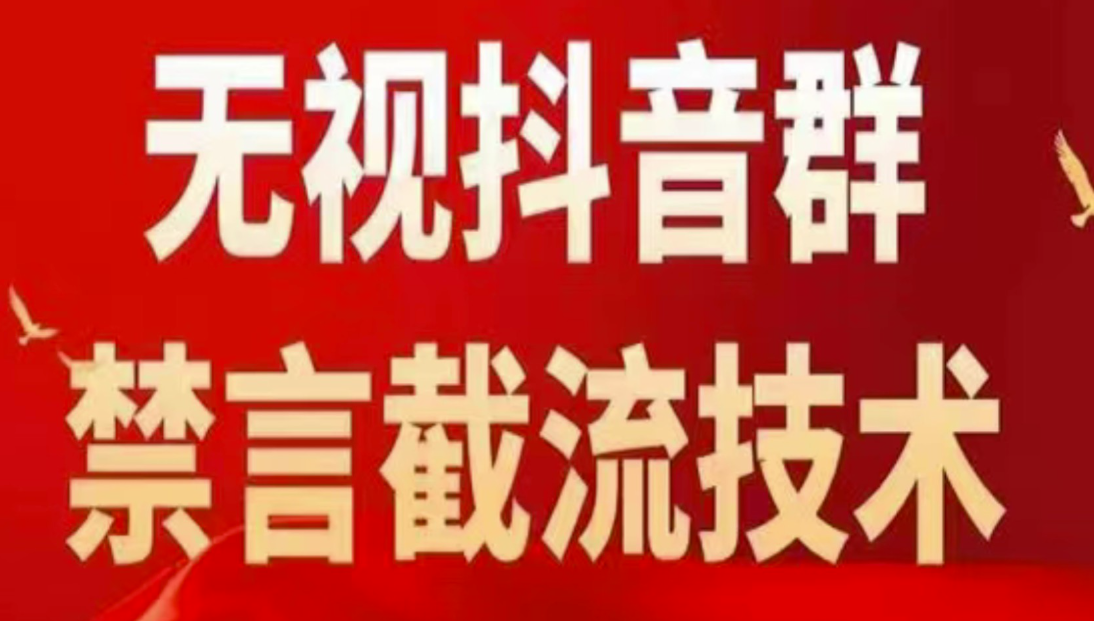 无视抖音群
禁言截流技术